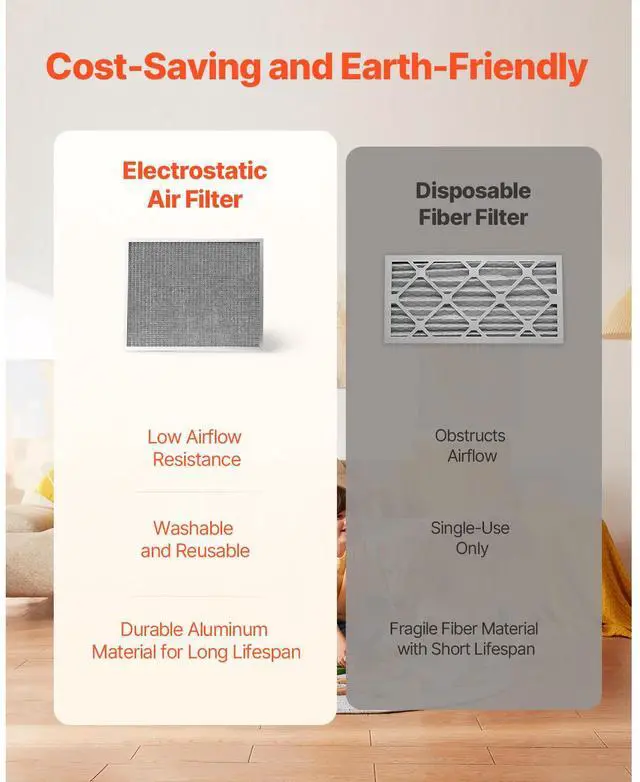 Cost-Saving and Earth-Friendly

Electrostatic Air Filter

Low Airflow Resistance

Washable and Reusable

Durable Aluminum Material for Long Lifespan

Disposable Fiber Filter

Obstructs Airflow

Single-Use Only

Fragile Fiber Material with Short Lifespan